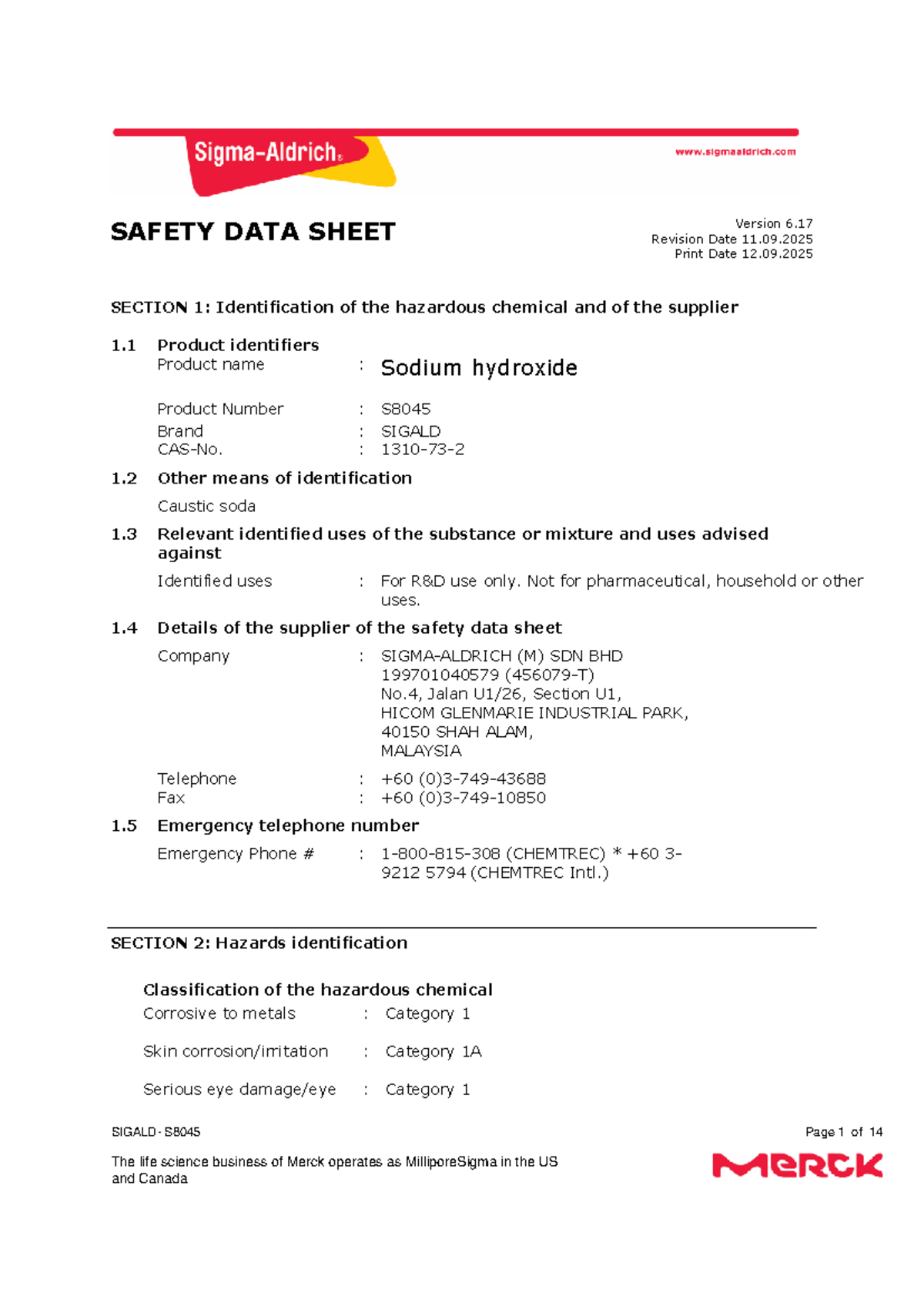 Sigma-Aldrich®

www.sigmaaldrich.com

SAFETY DATA SHEET

Version 6.17
Revision Date 11.09.2025
Print Date 12.09.2025

SECTION 1: Identification of the hazardous chemical and of the supplier

1.1 Product identifiers
Product name : Sodium hydroxide

Product Number : S8045
Brand : SIGALD
CAS-No. : 1310-73-2

1.2 Other means of identification
Caustic soda

1.3 Relevant identified uses of the substance or mixture and uses advised against
Identified uses : For R&D use only. Not for pharmaceutical, household or other uses.

1.4 Details of the supplier of the safety data sheet
Company : SIGMA-ALDRICH (M) SDN BHD
199701040579 (456079-T)
No.4, Jalan U1/26, Section U1,
HICOM GLENMARIE INDUSTRIAL PARK,
40150 SHAH ALAM,
MALAYSIA

Telephone : +60 (0)3-749-43688
Fax : +60 (0)3-749-10850

1.5 Emergency telephone number
Emergency Phone # : 1-800-815-308 (CHEMTREC) * +60 3-9212 5794 (CHEMTREC Intl.)

SECTION 2: Hazards identification

Classification of the hazardous chemical
Corrosive to metals : Category 1

Skin corrosion/irritation : Category 1A

Serious eye damage/eye : Category 1

SIGALD - S8045

Page 1 of 14

The life science business of Merck operates as MilliporeSigma in the US and Canada

Merck